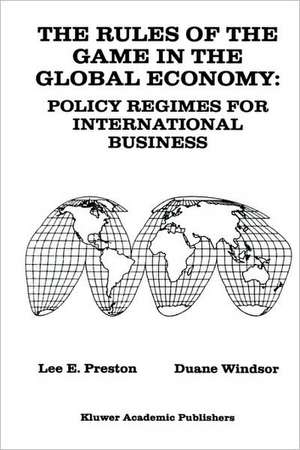 THE RULES OF THE GAME IN THE GLOBAL ECONOMY:

POLICY REGIMES FOR INTERNATIONAL BUSINESS

Lee E. Preston

Duane Windsor

Kluwer Academic Publishers